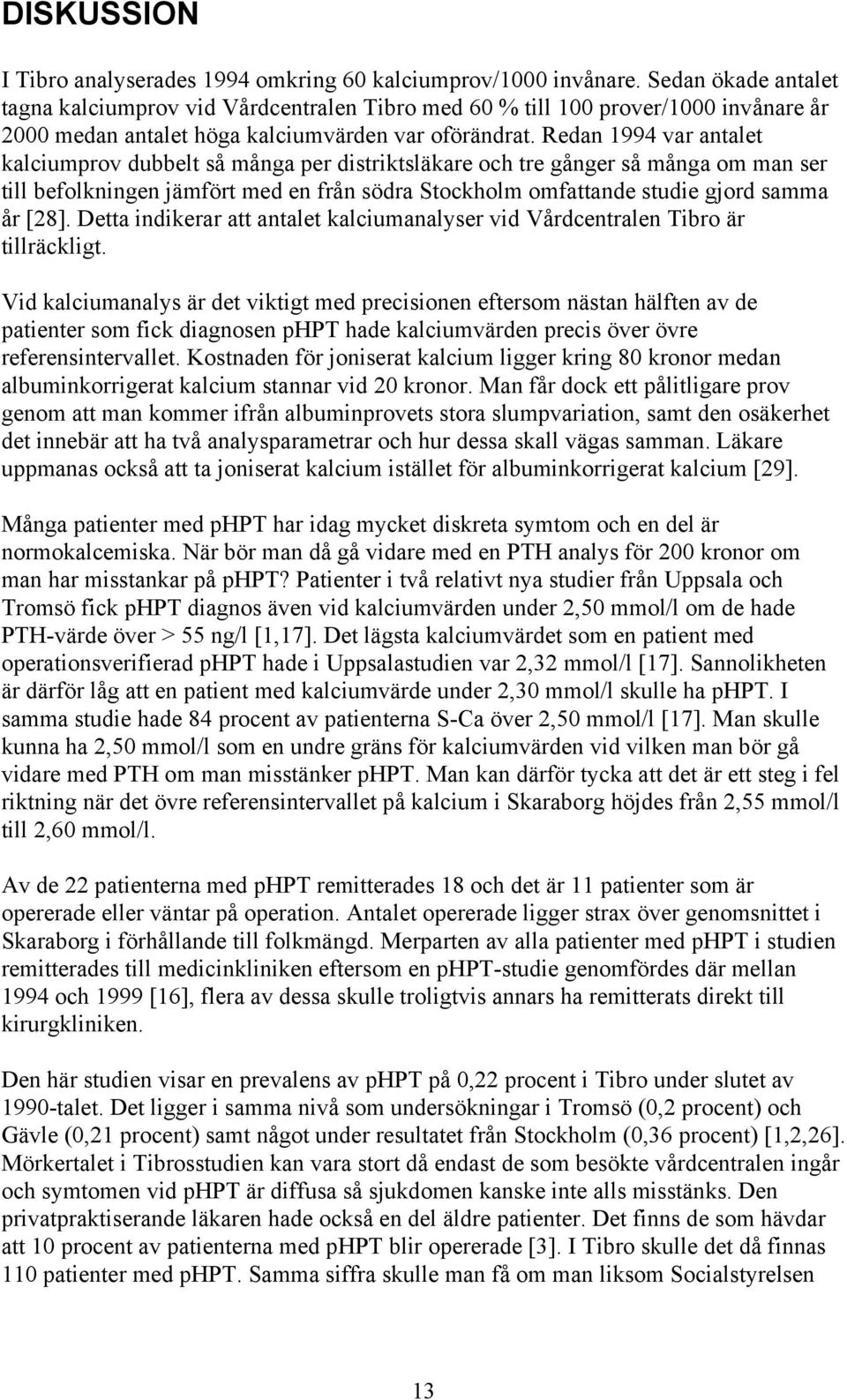 DISKUSSION

I Tibro analyserades 1994 omkring 60 kalciumprov/1000 invånare. Sedan ökade antalet tagna kalciumprov vid Vårdcentralen Tibro med 60 % till 100 prover/1000 invånare år 2000 medan antalet höga kalciumvärden var oförändrat. Redan 1994 var antalet kalciumprov dubbelt så många per distriktsläkare och tre gånger så många om man ser till befolkningen jämfört med en från södra Stockholm omfattande studie gjord samma år [28]. Detta indikerar att antalet kalciumanalyser vid Vårdcentralen Tibro är tillräckligt.

Vid kalciumanalys är det viktigt med precisionen eftersom nästan hälften av de patienter som fick diagnosen pHPT hade kalciumvärden precis över övre referensintervallet. Kostnaden för joniserat kalcium ligger kring 80 kronor medan albuminkorrigerat kalcium stannar vid 20 kronor. Man får dock ett pålitligare prov genom att man kommer ifrån albuminprovets stora slumpvariation, samt den osäkerhet det innebär att ha två analysparametrar och hur dessa skall vägas samman. Läkare uppmanas också att ta joniserat kalcium istället för albuminkorrigerat kalcium [29].

Många patienter med pHPT har idag mycket diskreta symtom och en del är normokalcemiska. När bör man då gå vidare med en PTH analys för 200 kronor om man har misstankar på pHPT? Patienter i två relativt nya studier från Uppsala och Tromsö fick pHPT diagnos även vid kalciumvärden under 2,50 mmol/l om de hade PTH-värde över > 55 ng/l [1,17]. Det lägsta kalciumvärdet som en patient med operationsverifierad pHPT hade i Uppsalastudien var 2,32 mmol/l [17]. Sannolikheten är därför låg att en patient med kalciumvärde under 2,30 mmol/l skulle ha pHPT. I samma studie hade 84 procent av patienterna S-Ca över 2,50 mmol/l [17]. Man skulle kunna ha 2,50 mmol/l som en undre gräns för kalciumvärden vid vilken man bör gå vidare med PTH om man misstänker pHPT. Man kan därför tycka att det är ett steg i fel riktning när det övre referensintervallet på kalcium i Skaraborg höjdes från 2,55 mmol/l till 2,60 mmol/l.

Av de 22 patienterna med pHPT remitterades 18 och det är 11 patienter som är opererade eller väntar på operation. Antalet opererade ligger strax över genomsnittet i Skaraborg i förhållande till folkmängd. Merparten av alla patienter med pHPT i studien remitterades till medicinkliniken eftersom en pHPT-studie genomfördes där mellan 1994 och 1999 [16], flera av dessa skulle troligtvis annars ha remitterats direkt till kirurgkliniken.

Den här studien visar en prevalens av pHPT på 0,22 procent i Tibro under slutet av 1990-talet. Det ligger i samma nivå som undersökningar i Tromsö (0,2 procent) och Gävle (0,21 procent) samt något under resultatet från Stockholm (0,36 procent) [1,2,26]. Mörkertalet i Tibrosstudien kan vara stort då endast de som besökte vårdcentralen ingår och symtomen vid pHPT är diffusa så sjukdomen kanske inte alls misstänks. Den privatpraktiserande läkaren hade också en del äldre patienter. Det finns de som hävdar att 10 procent av patienterna med pHPT blir opererade [3]. I Tibro skulle det då finnas 110 patienter med pHPT. Samma siffra skulle man få om man liksom Socialstyrelsen

13